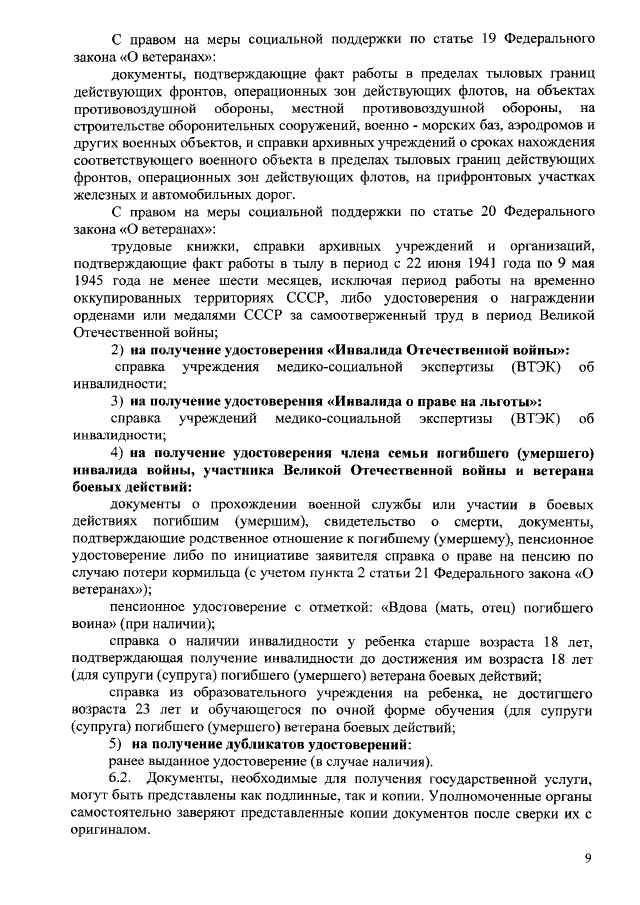 С правом на меры социальной поддержки по статье 19 Федерального закона «О ветеранах»:

документы, подтверждающие факт работы в пределах тыловых границ действующих фронтов, операционных зон действующих флотов, на объектах противовоздушной обороны, местной противовоздушной обороны, на строительстве оборонительных сооружений, военно - морских баз, аэродромов и других военных объектов, и справки архивных учреждений о сроках нахождения соответствующего военного объекта в пределах тыловых границ действующих фронтов, операционных зон действующих флотов, на прифронтовых участках железных и автомобильных дорог.

С правом на меры социальной поддержки по статье 20 Федерального закона «О ветеранах»:

трудовые книжки, справки архивных учреждений и организаций, подтверждающие факт работы в тылу в период с 22 июня 1941 года по 9 мая 1945 года не менее шести месяцев, исключая период работы на временно оккупированных территориях СССР, либо удостоверения о награждении орденами или медалями СССР за самоотверженный труд в период Великой Отечественной войны;

2) на получение удостоверения «Инвалида Отечественной войны»:

справка учреждения медико-социальной экспертизы (ВТЭК) об инвалидности;

3) на получение удостоверения «Инвалида о праве на льготы»:

справка учреждений медико-социальной экспертизы (ВТЭК) об инвалидности;

4) на получение удостоверения члена семьи погибшего (умершего) инвалида войны, участника Великой Отечественной войны и ветерана боевых действий:

документы о прохождении военной службы или участии в боевых действиях погибшим (умершим), свидетельство о смерти, документы, подтверждающие родственное отношение к погибшему (умершему), пенсионное удостоверение либо по инициативе заявителя справка о праве на пенсию по случаю потери кормильца (с учетом пункта 2 статьи 21 Федерального закона «О ветеранах»);

пенсионное удостоверение с отметкой: «Вдова (мать, отец) погибшего воина» (при наличии);

справка о наличии инвалидности у ребенка старше возраста 18 лет, подтверждающая получение инвалидности до достижения им возраста 18 лет (для супруги (супруга) погибшего (умершего) ветерана боевых действий;

справка из образовательного учреждения на ребенка, не достигшего возраста 23 лет и обучающегося по очной форме обучения (для супруги (супруга) погибшего (умершего) ветерана боевых действий;

5) на получение дубликатов удостоверений:

ранее выданное удостоверение (в случае наличия).

6.2. Документы, необходимые для получения государственной услуги, могут быть представлены как подлинные, так и копии. Уполномоченные органы самостоятельно заверяют представленные копии документов после сверки их с оригиналом.

9